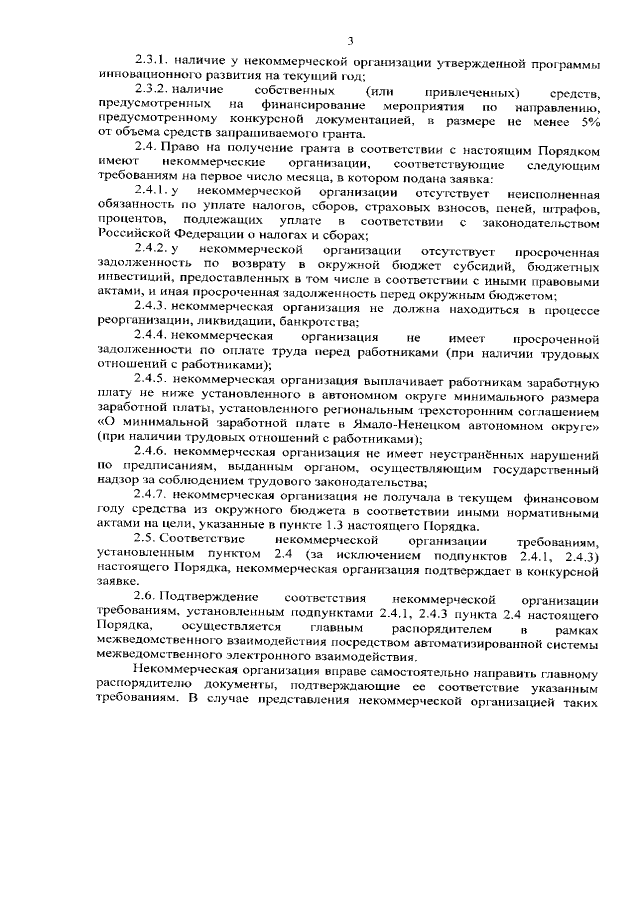 3

2.3.1. наличие у некоммерческой организации утвержденной программы инновационного развития на текущий год;

2.3.2. наличие собственных (или привлеченных) средств, предусмотренных на финансирование мероприятия по направлению, предусмотренному конкурсной документацией, в размере не менее 5% от объема средств запрашиваемого гранта.

2.4. Право на получение гранта в соответствии с настоящим Порядком имеют некоммерческие организации, соответствующие следующим требованиям на первое число месяца, в котором подана заявка:

2.4.1. у некоммерческой организации отсутствует неисполненная обязанность по уплате налогов, сборов, страховых взносов, пеней, штрафов, процентов, подлежащих уплате в соответствии с законодательством Российской Федерации о налогах и сборах;

2.4.2. у некоммерческой организации отсутствует просроченная задолженность по возврату в окружной бюджет субсидий, бюджетных инвестиций, предоставленных в том числе в соответствии с иными правовыми актами, и иная просроченная задолженность перед окружным бюджетом;

2.4.3. некоммерческая организация не должна находиться в процессе реорганизации, ликвидации, банкротства;

2.4.4. некоммерческая организация не имеет просроченной задолженности по оплате труда перед работниками (при наличии трудовых отношений с работниками);

2.4.5. некоммерческая организация выплачивает работникам заработную плату не ниже установленного в автономном округе минимального размера заработной платы, установленного региональным трехсторонним соглашением «О минимальной заработной плате в Ямало-Ненецком автономном округе» (при наличии трудовых отношений с работниками);

2.4.6. некоммерческая организация не имеет неустранённых нарушений по предписаниям, выданным органом, осуществляющим государственный надзор за соблюдением трудового законодательства;

2.4.7. некоммерческая организация не получала в текущем финансовом году средства из окружного бюджета в соответствии иными нормативными актами на цели, указанные в пункте 1.3 настоящего Порядка.

2.5. Соответствие некоммерческой организации требованиям, установленным пунктом 2.4 (за исключением подпунктов 2.4.1, 2.4.3) настоящего Порядка, некоммерческая организация подтверждает в конкурсной заявке.

2.6. Подтверждение соответствия некоммерческой организации требованиям, установленным подпунктами 2.4.1, 2.4.3 пункта 2.4 настоящего Порядка, осуществляется главным распорядителем в рамках межведомственного взаимодействия посредством автоматизированной системы межведомственного электронного взаимодействия.

Некоммерческая организация вправе самостоятельно направить главному распорядителю документы, подтверждающие ее соответствие указанным требованиям. В случае представления некоммерческой организацией таких